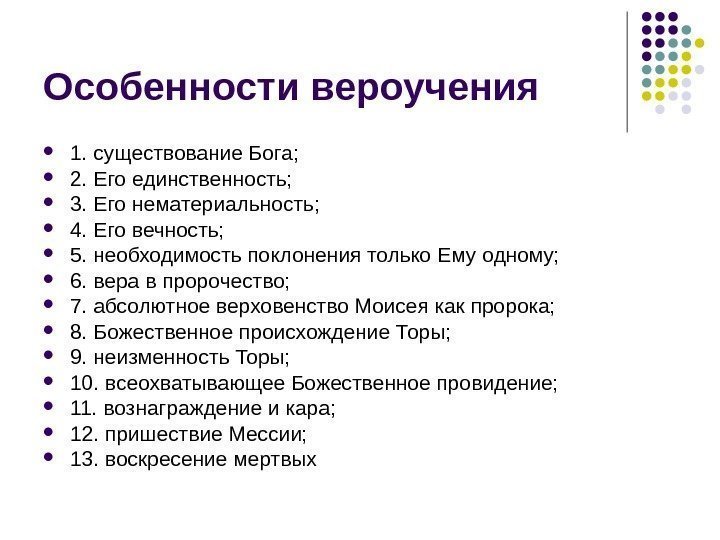 Особенности вероучения

- 1. существование Бога;
- 2. Его единственность;
- 3. Его нематериальность;
- 4. Его вечность;
- 5. необходимость поклонения только Ему одному;
- 6. вера в пророчество;
- 7. абсолютное верховенство Моисея как пророка;
- 8. Божественное происхождение Торы;
- 9. неизменность Торы;
- 10. всеохватывающее Божественное провидение;
- 11. вознаграждение и кара;
- 12. пришествие Мессии;
- 13. воскресение мертвых